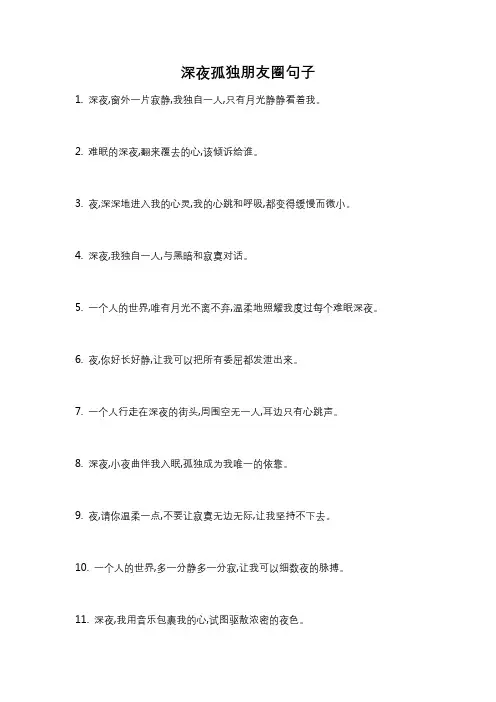 深夜孤独朋友圈句子

1. 深夜,窗外一片寂静,我独自一人,只有月光静静看着我。

2. 难眠的深夜,翻来覆去的心,该倾诉给谁。

3. 夜,深深地进入我的心灵,我的心跳和呼吸,都变得缓慢而微小。

4. 深夜,我独自一人,与黑暗和寂寞对话。

5. 一个人的世界,唯有月光不离不弃,温柔地照耀我度过每个难眠深夜。

6. 夜,你好长好静,让我可以把所有委屈都发泄出来。

7. 一个人行走在深夜的街头,周围空无一人,耳边只有心跳声。

8. 深夜,小夜曲伴我入眠,孤独成为我唯一的依靠。

9. 夜,请你温柔一点,不要让寂寞无边无际,让我坚持不下去。

10. 一个人的世界,多一分静多一分寂,让我可以细数夜的脉搏。

11. 深夜,我用音乐包裹我的心,试图驱散浓密的夜色。